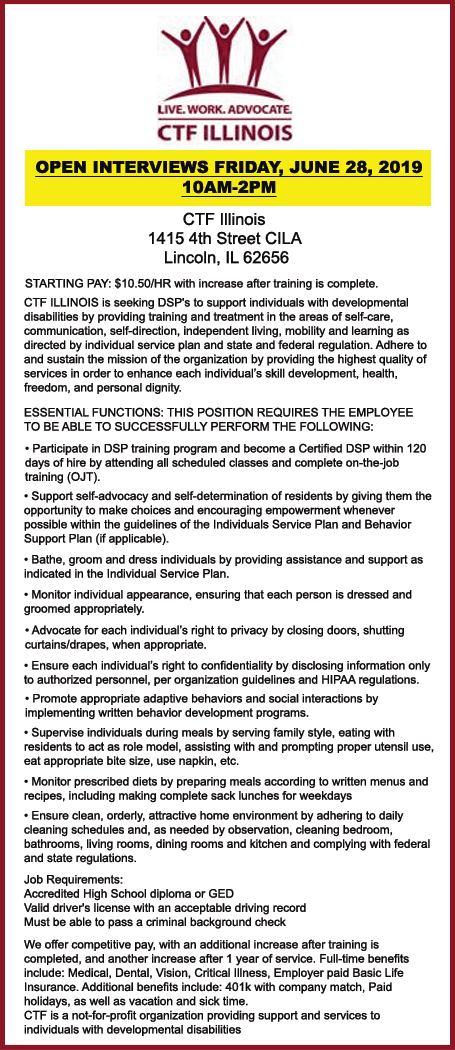 LIVE. WORK. ADVOCATE.
CTF ILLINOIS

OPEN INTERVIEWS FRIDAY, JUNE 28, 2019
10AM-2PM

CTF Illinois
1415 4th Street CILA
Lincoln, IL 62656

STARTING PAY: $10.50/HR with increase after training is complete.

CTF ILLINOIS is seeking DSP's to support individuals with developmental disabilities by providing training and treatment in the areas of self-care, communication, self-direction, independent living, mobility and learning as directed by individual service plan and state and federal regulation. Adhere to and sustain the mission of the organization by providing the highest quality of services in order to enhance each individual's skill development, health, freedom, and personal dignity.

ESSENTIAL FUNCTIONS: THIS POSITION REQUIRES THE EMPLOYEE TO BE ABLE TO SUCCESSFULLY PERFORM THE FOLLOWING:

• Participate in DSP training program and become a Certified DSP within 120 days of hire by attending all scheduled classes and complete on-the-job training (OJT).

• Support self-advocacy and self-determination of residents by giving them the opportunity to make choices and encouraging empowerment whenever possible within the guidelines of the Individuals Service Plan and Behavior Support Plan (if applicable).

• Bathe, groom and dress individuals by providing assistance and support as indicated in the Individual Service Plan.

• Monitor individual appearance, ensuring that each person is dressed and groomed appropriately.

• Advocate for each individual's right to privacy by closing doors, shutting curtains/drapes, when appropriate.

• Ensure each individual's right to confidentiality by disclosing information only to authorized personnel, per organization guidelines and HIPAA regulations.

• Promote appropriate adaptive behaviors and social interactions by implementing written behavior development programs.

• Supervise individuals during meals by serving family style, eating with residents to act as role model, assisting with and prompting proper utensil use, eat appropriate bite size, use napkin, etc.

• Monitor prescribed diets by preparing meals according to written menus and recipes, including making complete sack lunches for weekdays

• Ensure clean, orderly, attractive home environment by adhering to daily cleaning schedules and, as needed by observation, cleaning bedroom, bathrooms, living rooms, dining rooms and kitchen and complying with federal and state regulations.

Job Requirements:
Accredited High School diploma or GED
Valid driver's license with an acceptable driving record
Must be able to pass a criminal background check

We offer competitive pay, with an additional increase after training is completed, and another increase after 1 year of service. Full-time benefits include: Medical, Dental, Vision, Critical Illness, Employer paid Basic Life Insurance. Additional benefits include: 401k with company match, Paid holidays, as well as vacation and sick time.
CTF is a not-for-profit organization providing support and services to individuals with developmental disabilities